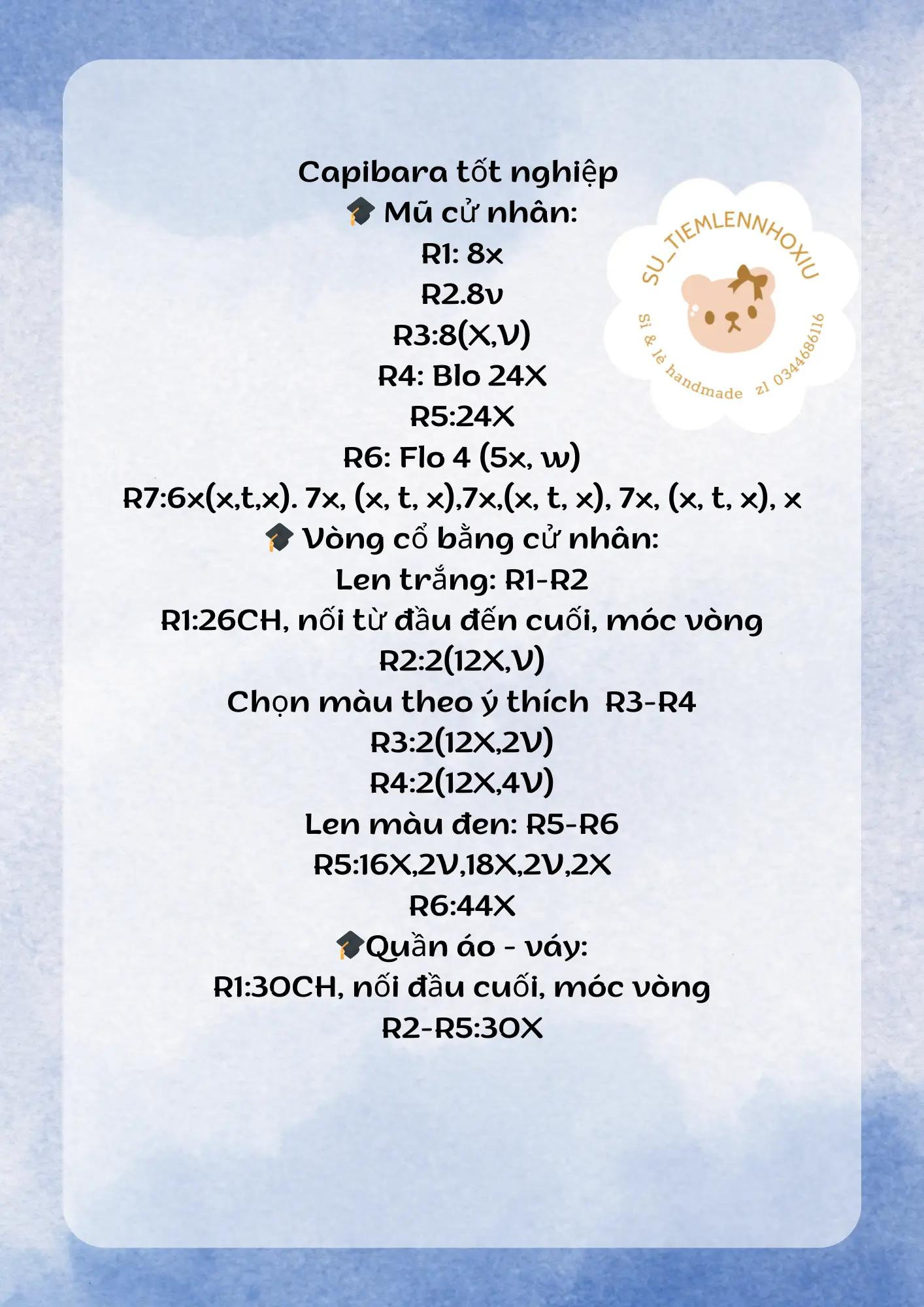 Capibara tốt nghiệp
🎓 Mũ cử nhân:
R1: 8x
R2.8v
R3:8(X,V)
R4: Blo 24X
R5:24X
R6: Flo 4 (5x, w)
R7:6x(x,t,x). 7x, (x, t, x),7x,(x, t, x), 7x, (x, t, x), x
🎓 Vòng cổ bằng cử nhân:
Len trắng: R1-R2
R1:26CH, nối từ đầu đến cuối, móc vòng
R2:2(12X,V)
Chọn màu theo ý thích R3-R4
R3:2(12X,2V)
R4:2(12X,4V)
Len màu đen: R5-R6
R5:16X,2V,18X,2V,2X
R6:44X
🎓Quần áo - váy:
R1:30CH, nối đầu cuối, móc vòng
R2-R5:30X

SU_TIEMLENNHOXIU
Sỉ & lẻ handmade zl 0344686116